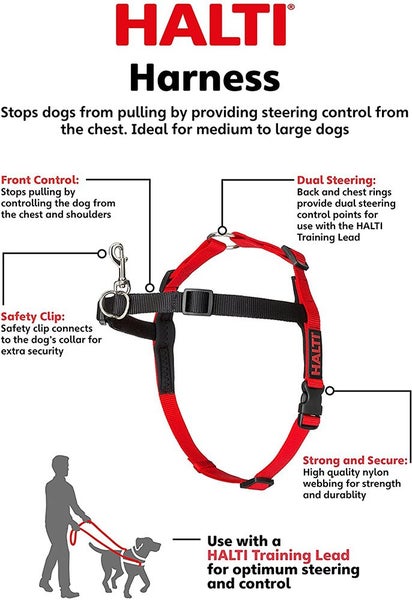 HALTI®

Harness

Stops dogs from pulling by providing steering control from the chest. Ideal for medium to large dogs

Front Control:
Stops pulling by controlling the dog from the chest and shoulders

Safety Clip:
Safety clip connects to the dog's collar for extra security

Dual Steering:
Back and chest rings provide dual steering control points for use with the HALTI Training Lead

HALTI

Strong and Secure:
High quality nylon webbing for strength and durablity

Use with a HALTI Training Lead for optimum steering and control